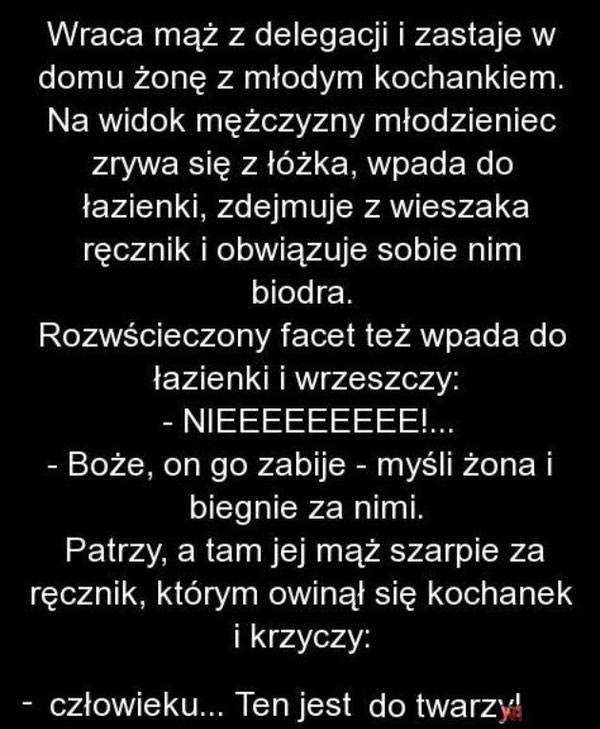 Wraca mąż z delegacji i zastaje w domu żonę z młodym kochankiem. Na widok mężczyzny młodzieniec zrywa się z łóżka, wpada do łazienki, zdejmuje z wieszaka ręcznik i obwiązuje sobie nim biodra.

Rozwścieczony facet też wpada do łazienki i wrzeszczy:

- NIEEEEEEEEE!...

- Boże, on go zabije - myśli żona i biegnie za nimi.

Patrzy, a tam jej mąż szarpie za ręcznik, którym owinął się kochanek i krzyczy:

- człowieku... Ten jest do twarzy!